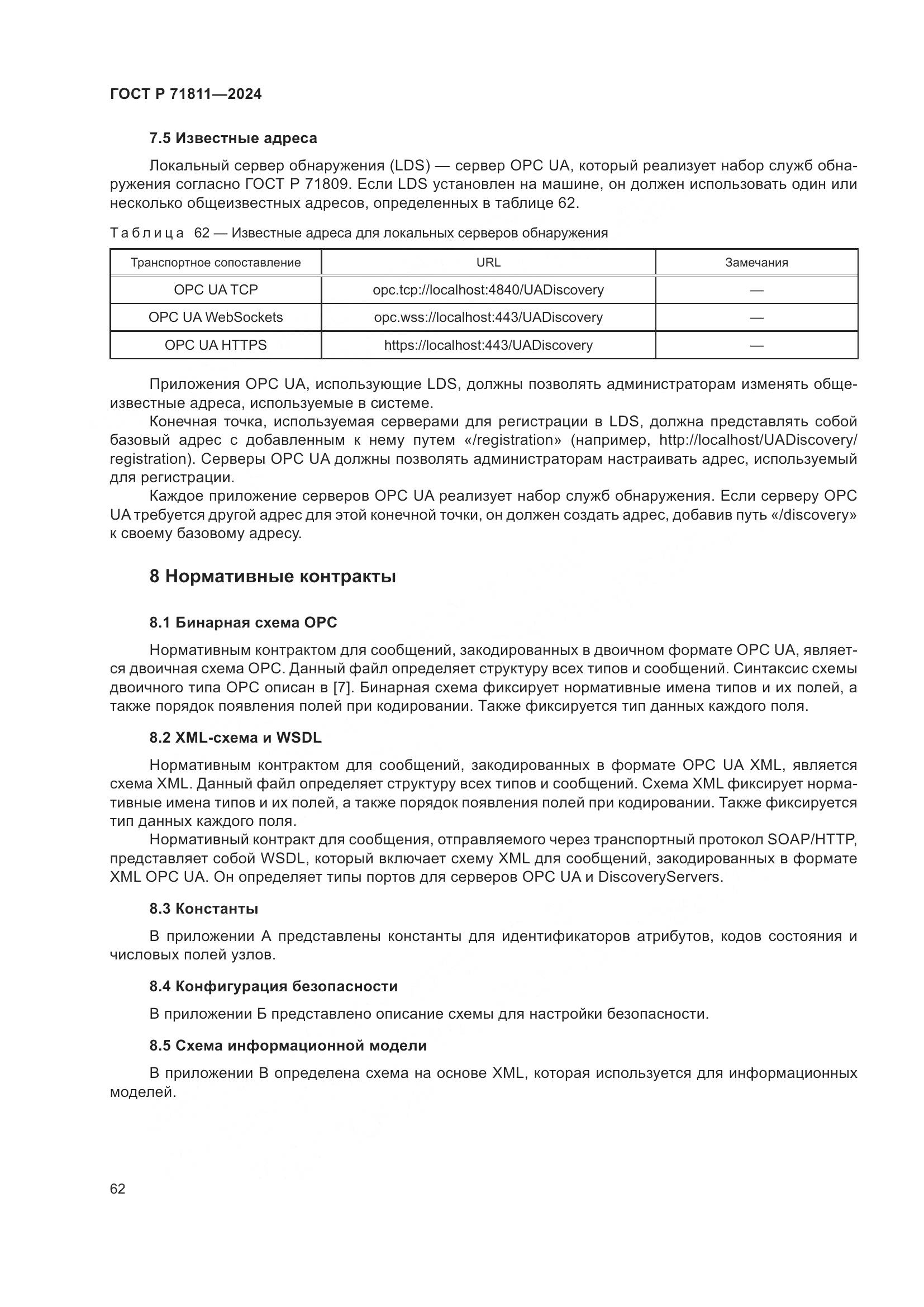 ГОСТ Р 71811—2024

7.5 Известные адреса

Локальный сервер обнаружения (LDS) — сервер OPC UA, который реализует набор служб обнаружения согласно ГОСТ Р 71809. Если LDS установлен на машине, он должен использовать один или несколько общеизвестных адресов, определенных в таблице 62.

Таблица 62 — Известные адреса для локальных серверов обнаружения

| Транспортное сопоставление | URL | Замечания |
|---|---|---|
| OPC UA TCP | opc.tcp://localhost:4840/UADiscovery | — |
| OPC UA WebSockets | opc.wss://localhost:443/UADiscovery | — |
| OPC UA HTTPS | https://localhost:443/UADiscovery | — |

Приложения OPC UA, использующие LDS, должны позволять администраторам изменять общеизвестные адреса, используемые в системе.

Конечная точка, используемая серверами для регистрации в LDS, должна представлять собой базовый адрес с добавленным к нему путем «/registration» (например, http://localhost/UADiscovery/registration). Серверы OPC UA должны позволять администраторам настраивать адрес, используемый для регистрации.

Каждое приложение серверов OPC UA реализует набор служб обнаружения. Если серверу OPC UA требуется другой адрес для этой конечной точки, он должен создать адрес, добавив путь «/discovery» к своему базовому адресу.

8 Нормативные контракты

8.1 Бинарная схема OPC

Нормативным контрактом для сообщений, закодированных в двоичном формате OPC UA, является двоичная схема OPC. Данный файл определяет структуру всех типов и сообщений. Синтаксис схемы двоичного типа OPC описан в [7]. Бинарная схема фиксирует нормативные имена типов и их полей, а также порядок появления полей при кодировании. Также фиксируется тип данных каждого поля.

8.2 XML-схема и WSDL

Нормативным контрактом для сообщений, закодированных в формате OPC UA XML, является схема XML. Данный файл определяет структуру всех типов и сообщений. Схема XML фиксирует нормативные имена типов и их полей, а также порядок появления полей при кодировании. Также фиксируется тип данных каждого поля.

Нормативный контракт для сообщения, отправляемого через транспортный протокол SOAP/HTTP, представляет собой WSDL, который включает схему XML для сообщений, закодированных в формате XML OPC UA. Он определяет типы портов для серверов OPC UA и DiscoveryServers.

8.3 Константы

В приложении А представлены константы для идентификаторов атрибутов, кодов состояния и числовых полей узлов.

8.4 Конфигурация безопасности

В приложении Б представлено описание схемы для настройки безопасности.

8.5 Схема информационной модели

В приложении В определена схема на основе XML, которая используется для информационных моделей.

62